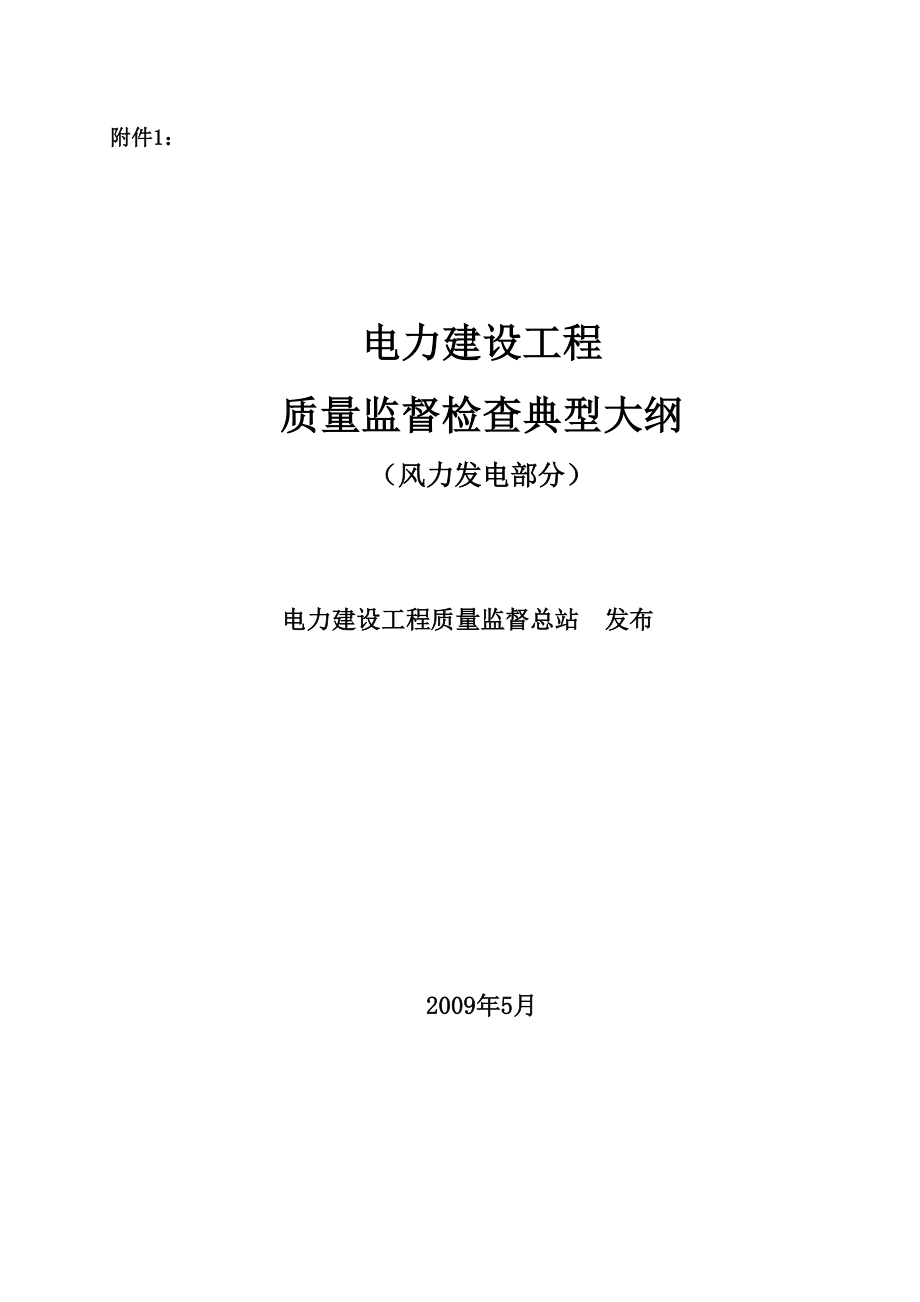 附件1：

电力建设工程
质量监督检查典型大纲
（风力发电部分）

电力建设工程质量监督总站　发布

2009年5月